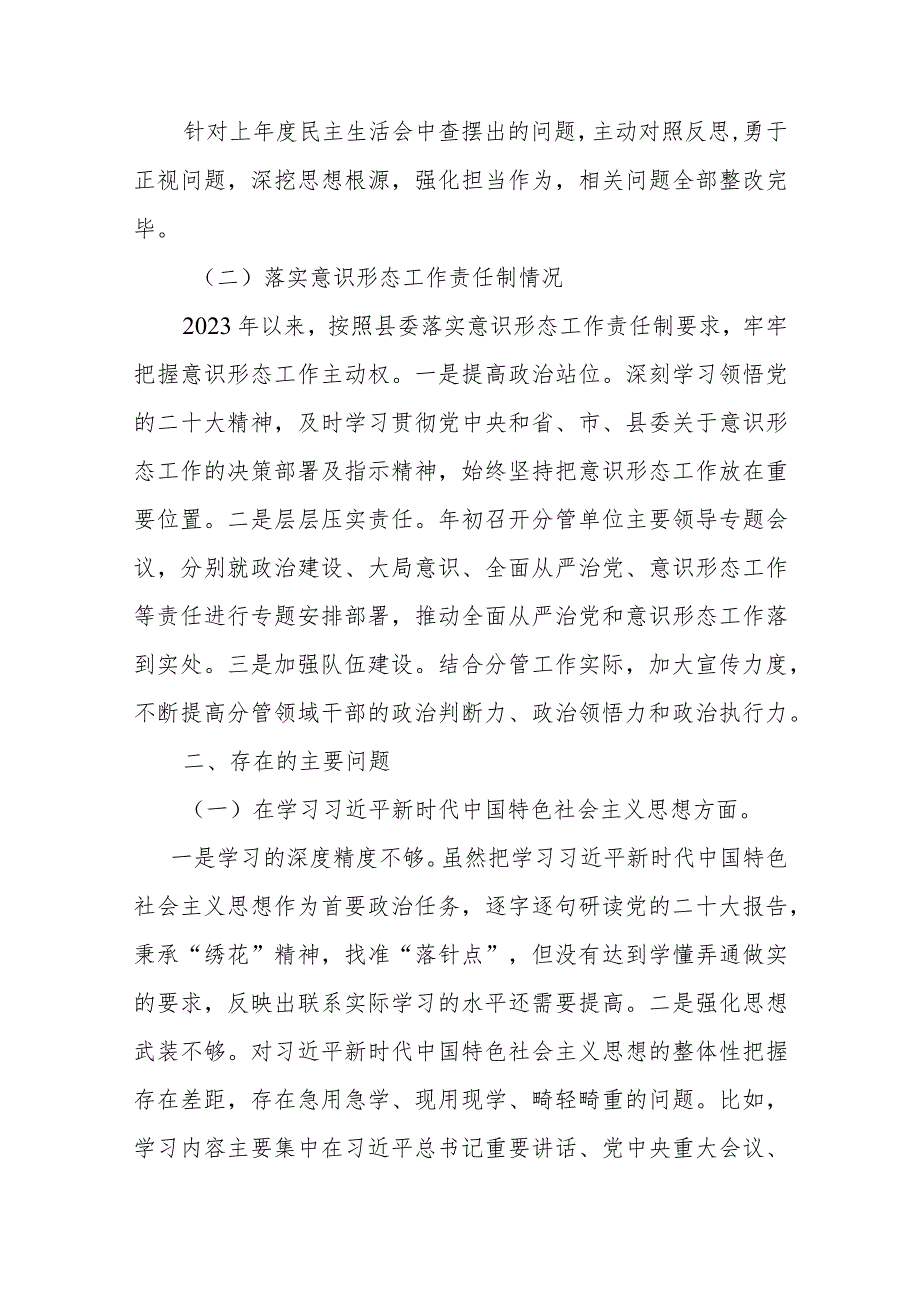 针对上年度民主生活会中查摆出的问题，主动对照反思，勇于正视问题，深挖思想根源，强化担当作为，相关问题全部整改完毕。

（二）落实意识形态工作责任制情况

2023年以来，按照县委落实意识形态工作责任制要求，牢牢把握意识形态工作主动权。一是提高政治站位。深刻学习领悟党的二十大精神，及时学习贯彻党中央和省、市、县委关于意识形态工作的决策部署及指示精神，始终坚持把意识形态工作放在重要位置。二是层层压实责任。年初召开分管单位主要领导专题会议，分别就政治建设、大局意识、全面从严治党、意识形态工作等责任进行专题安排部署，推动全面从严治党和意识形态工作落到实处。三是加强队伍建设。结合分管工作实际，加大宣传力度，不断提高分管领域干部的政治判断力、政治领悟力和政治执行力。

二、存在的主要问题

（一）在学习习近平新时代中国特色社会主义思想方面。

一是学习的深度精度不够。虽然把学习习近平新时代中国特色社会主义思想作为首要政治任务，逐字逐句研读党的二十大报告，秉承“绣花”精神，找准“落针点”，但没有达到学懂弄通做实的要求，反映出联系实际学习的水平还需要提高。二是强化思想武装不够。对习近平新时代中国特色社会主义思想的整体性把握存在差距，存在急用急学、现用现学、畸轻畸重的问题。比如，学习内容主要集中在习近平总书记重要讲话、党中央重大会议、